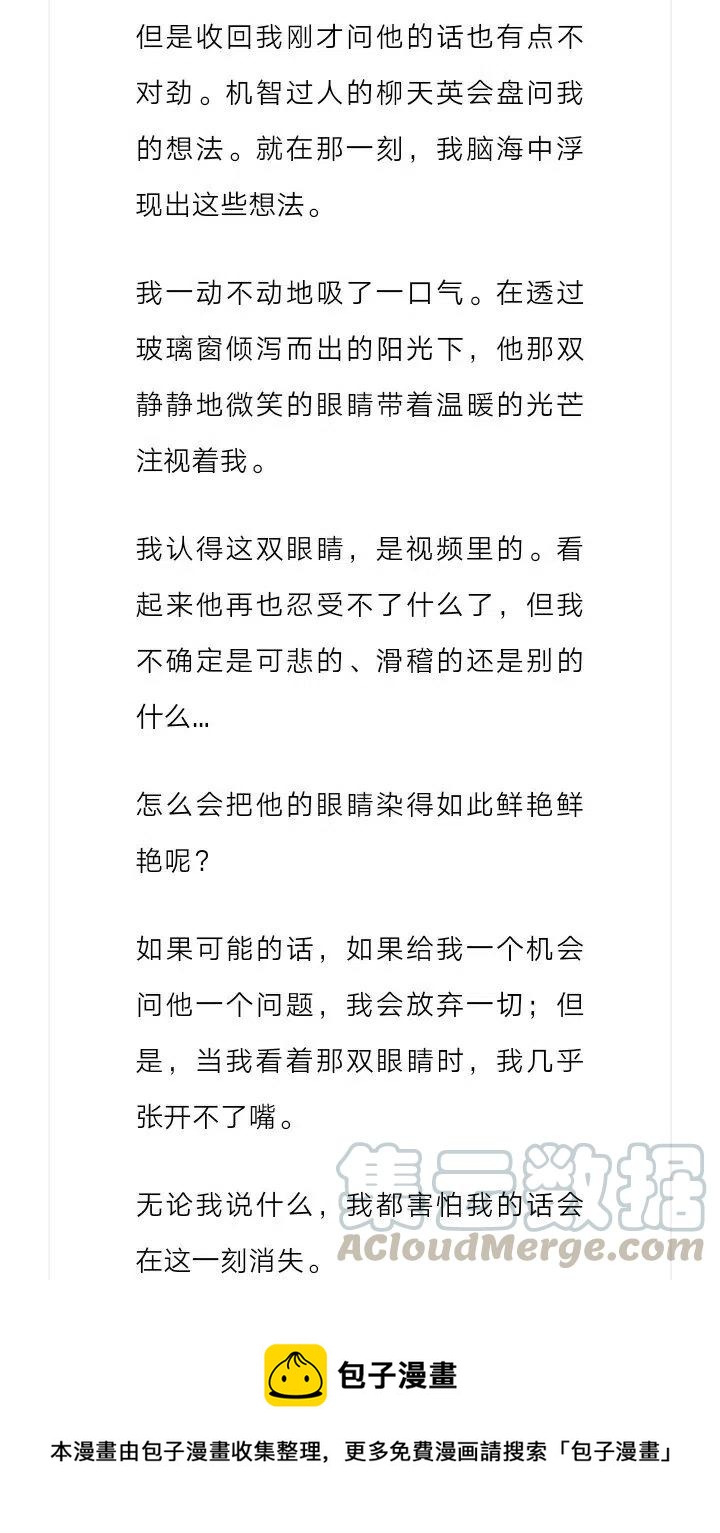 但是收回我刚才问他的话也有点不对劲。机智过人的柳天英会盘问我的想法。就在那一刻，我脑海中浮现出这些想法。

我一动不动地吸了一口气。在透过玻璃窗倾泻而出的阳光下，他那双静静地微笑的眼睛带着温暖的光芒注视着我。

我认得这双眼睛，是视频里的。看起来他再也忍受不了什么了，但我不确定是可悲的、滑稽的还是别的什么…

怎么会把他的眼睛染得如此鲜艳鲜艳呢？

如果可能的话，如果给我一个机会问他一个问题，我会放弃一切；但是，当我看着那双眼睛时，我几乎张开不了嘴。

无论我说什么，我都害怕我的话会在这一刻消失。

集云数据
ACloudMerge.com

包子漫畫

本漫畫由包子漫畫收集整理，更多免費漫画請搜索「包子漫畫」